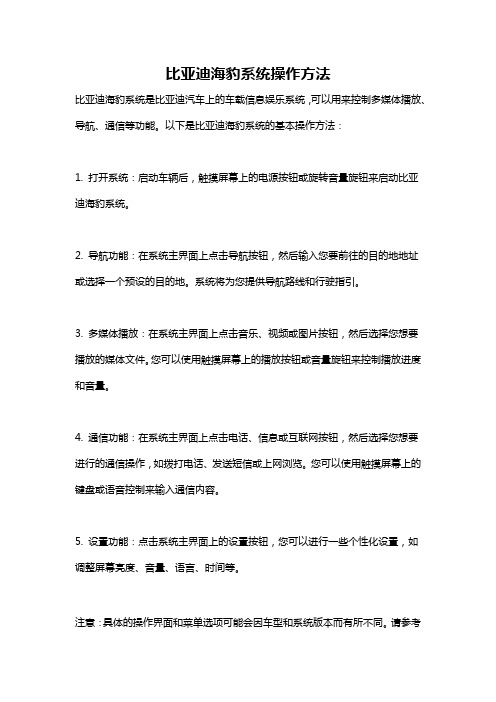 比亚迪海豹系统操作方法

比亚迪海豹系统是比亚迪汽车上的车载信息娱乐系统，可以用来控制多媒体播放、导航、通信等功能。以下是比亚迪海豹系统的基本操作方法：

1. 打开系统：启动车辆后，触摸屏幕上的电源按钮或旋转音量旋钮来启动比亚迪海豹系统。

2. 导航功能：在系统主界面上点击导航按钮，然后输入您要前往的目的地地址或选择一个预设的目的地。系统将为您提供导航路线和行驶指引。

3. 多媒体播放：在系统主界面上点击音乐、视频或图片按钮，然后选择您想要播放的媒体文件。您可以使用触摸屏幕上的播放按钮或音量旋钮来控制播放进度和音量。

4. 通信功能：在系统主界面上点击电话、信息或互联网按钮，然后选择您想要进行的通信操作，如拨打电话、发送短信或上网浏览。您可以使用触摸屏幕上的键盘或语音控制来输入通信内容。

5. 设置功能：点击系统主界面上的设置按钮，您可以进行一些个性化设置，如调整屏幕亮度、音量、语言、时间等。

注意：具体的操作界面和菜单选项可能会因车型和系统版本而有所不同。请参考